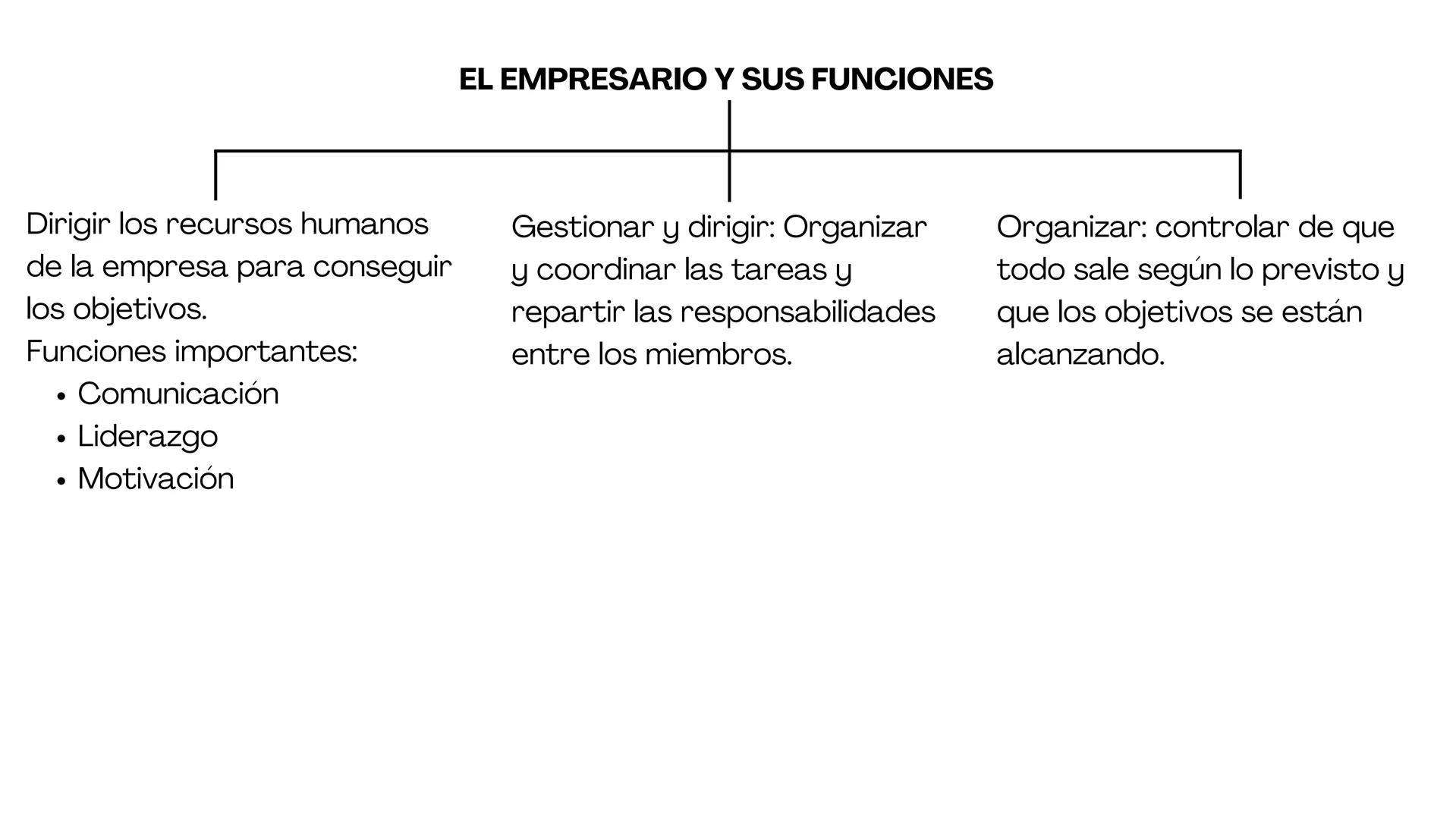 EL EMPRESARIO Y SUS FUNCIONES

Dirigir los recursos humanos de la empresa para conseguir los objetivos.
Funciones importantes:
• Comunicación
• Liderazgo
• Motivación

Gestionar y dirigir: Organizar y coordinar las tareas y repartir las responsabilidades entre los miembros.

Organizar: controlar de que todo sale según lo previsto y que los objetivos se están alcanzando.